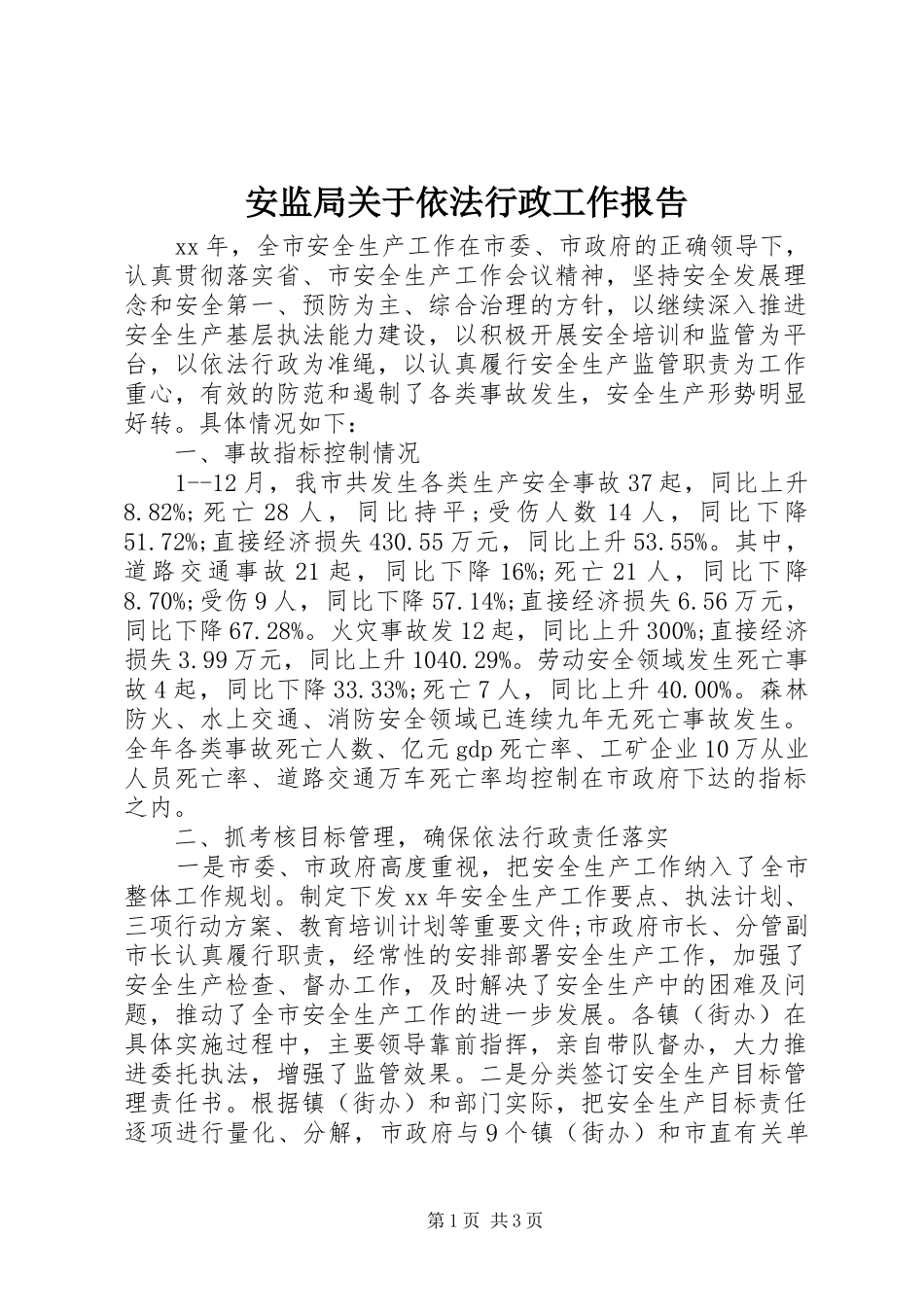 安监局关于依法行政工作报告

xx年，全市安全生产工作在市委、市政府的正确领导下，认真贯彻落实省、市安全生产工作会议精神，坚持安全发展理念和安全第一、预防为主、综合治理的方针，以继续深入推进安全生产基层执法能力建设，以积极开展安全培训和监管为平台，以依法行政为准绳，以认真履行安全生产监管职责为工作重心，有效的防范和遏制了各类事故发生，安全生产形势明显好转。具体情况如下：

一、事故指标控制情况

1--12月，我市共发生各类生产安全事故37起，同比上升8.82%;死亡28人，同比持平;受伤人数14人，同比下降51.72%;直接经济损失430.55万元，同比上升53.55%。其中，道路交通事故21起，同比下降16%;死亡21人，同比下降8.70%;受伤9人，同比下降57.14%;直接经济损失6.56万元，同比下降67.28%。火灾事故发12起，同比上升300%;直接经济损失3.99万元，同比上升1040.29%。劳动安全领域发生死亡事故4起，同比下降33.33%;死亡7人，同比上升40.00%。森林防火、水上交通、消防安全领域已连续九年无死亡事故发生。全年各类事故死亡人数、亿元gdp死亡率、工矿企业10万从业人员死亡率、道路交通万车死亡率均控制在市政府下达的指标之内。

二、抓考核目标管理，确保依法行政责任落实

一是市委、市政府高度重视，把安全生产工作纳入了全市整体工作规划。制定下发xx年安全生产工作要点、执法计划、三项行动方案、教育培训计划等重要文件;市政府市长、分管副市长认真履行职责，经常性的安排部署安全生产工作，加强了安全生产检查、督办工作，及时解决了安全生产中的困难及问题，推动了全市安全生产工作的进一步发展。各镇（街办）在具体实施过程中，主要领导靠前指挥，亲自带队督办，大力推进委托执法，增强了监管效果。二是分类签订安全生产目标管理责任书。根据镇（街办）和部门实际，把安全生产目标责任逐项进行量化、分解，市政府与9个镇（街办）和市直有关单

第1页 共3页